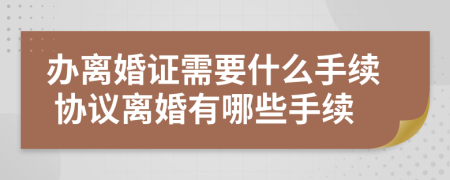 办离婚证需要什么手续
协议离婚有哪些手续